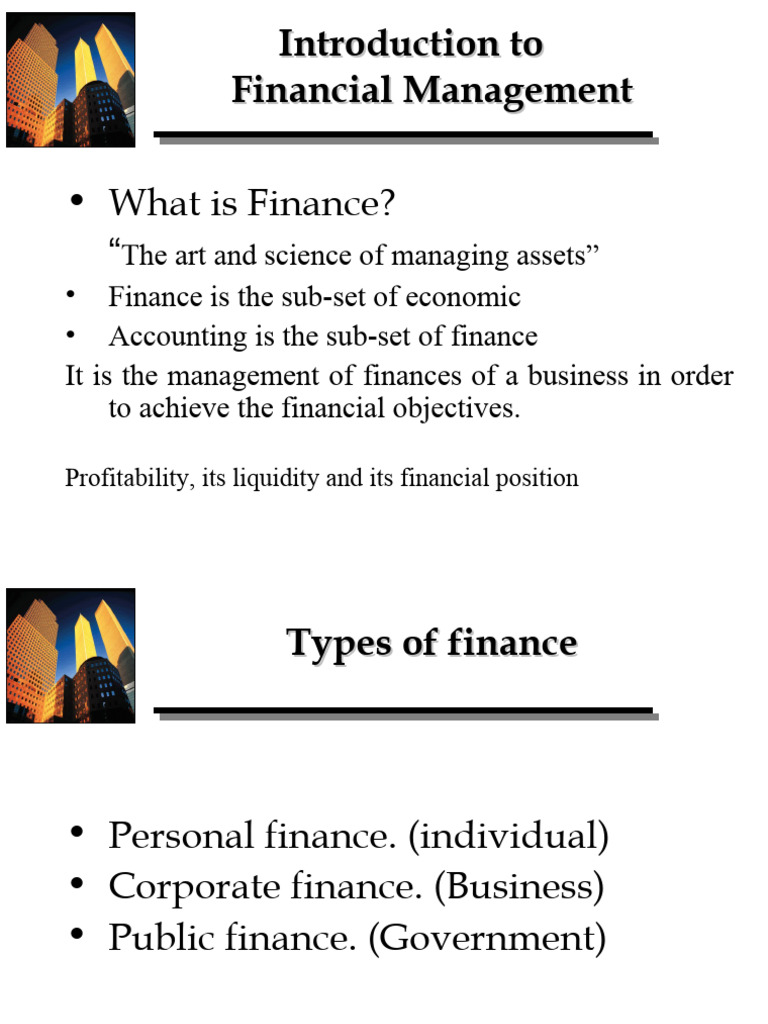 Introduction to
Financial Management

• What is Finance?

“The art and science of managing assets”

• Finance is the sub-set of economic
• Accounting is the sub-set of finance

It is the management of finances of a business in order to achieve the financial objectives.

Profitability, its liquidity and its financial position

Types of finance

• Personal finance. (individual)
• Corporate finance. (Business)
• Public finance. (Government)